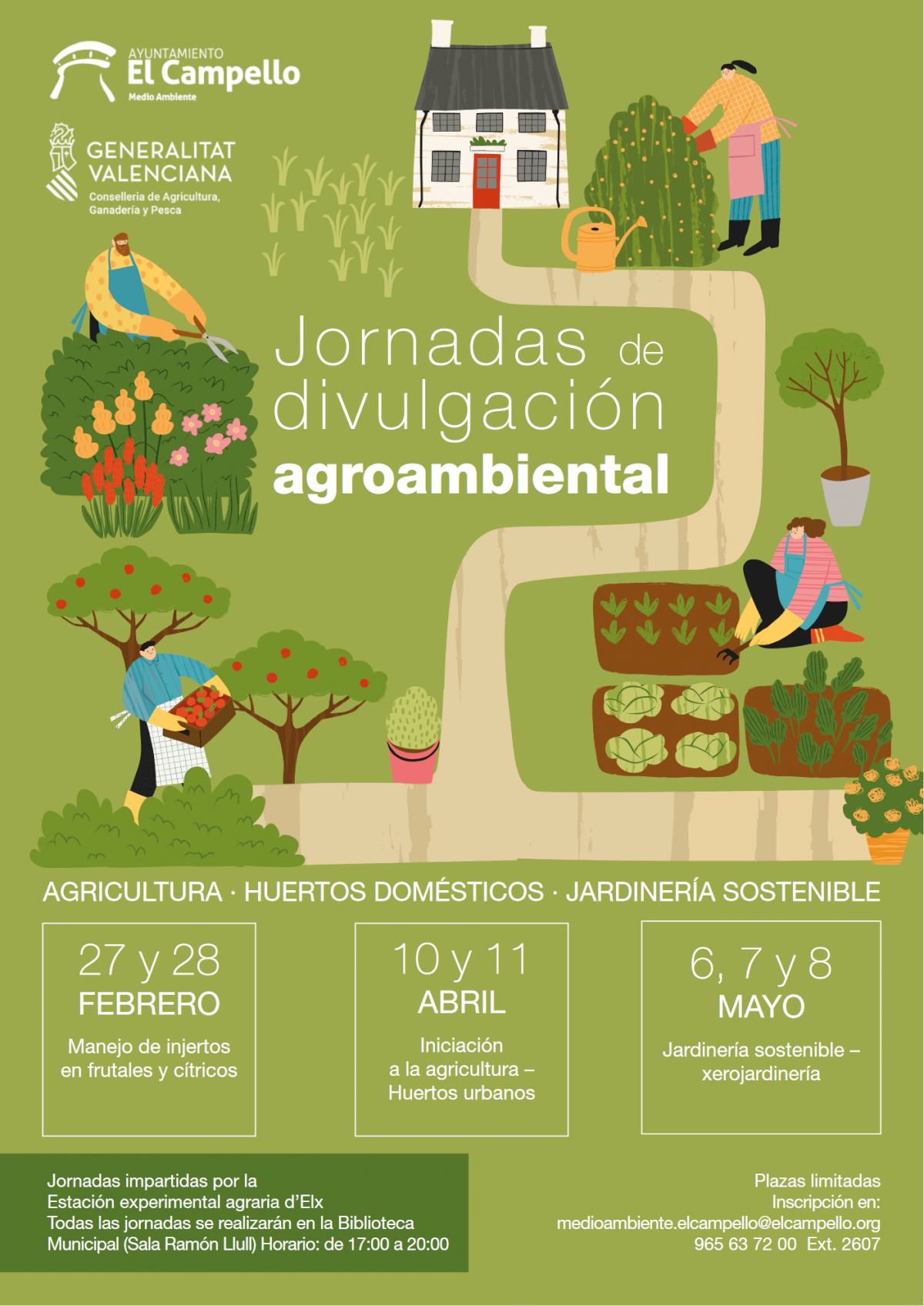 AYUNTAMIENTO
El Campello
Medio Ambiente

GENERALITAT
VALENCIANA
Conselleria de Agricultura,
Ganadería y Pesca

Jornadas de divulgación
agroambiental

AGRICULTURA · HUERTOS DOMÉSTICOS · JARDINERÍA SOSTENIBLE

27 y 28
FEBRERO
Manejo de injertos en frutales y cítricos

10 y 11
ABRIL
Iniciación a la agricultura – Huertos urbanos

6, 7 y 8
MAYO
Jardinería sostenible – xerojardinería

Jornadas impartidas por la
Estación experimental agraria d'Elx
Todas las jornadas se realizarán en la Biblioteca
Municipal (Sala Ramón Llull) Horario: de 17:00 a 20:00

Plazas limitadas
Inscripción en:
medioambiente.elcampello@elcampello.org
965 63 72 00 Ext. 2607